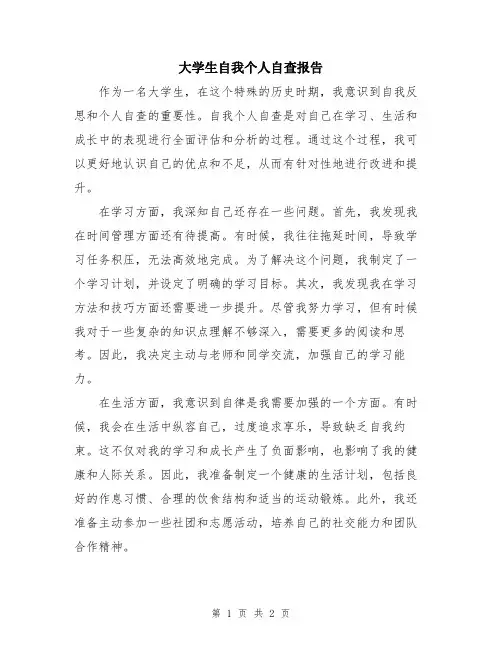 大学生自我个人自查报告

作为一名大学生，在这个特殊的历史时期，我意识到自我反思和个人自查的重要性。自我个人自查是对自己在学习、生活和成长中的表现进行全面评估和分析的过程。通过这个过程，我可以更好地认识自己的优点和不足，从而有针对性地进行改进和提升。

在学习方面，我深知自己还存在一些问题。首先，我发现我在时间管理方面还有待提高。有时候，我往往拖延时间，导致学习任务积压，无法高效地完成。为了解决这个问题，我制定了一个学习计划，并设定了明确的学习目标。其次，我发现我在学习方法和技巧方面还需要进一步提升。尽管我努力学习，但有时候我对于一些复杂的知识点理解不够深入，需要更多的阅读和思考。因此，我决定主动与老师和同学交流，加强自己的学习能力。

在生活方面，我意识到自律是我需要加强的一个方面。有时候，我会在生活中纵容自己，过度追求享乐，导致缺乏自我约束。这不仅对我的学习和成长产生了负面影响，也影响了我的健康和人际关系。因此，我准备制定一个健康的生活计划，包括良好的作息习惯、合理的饮食结构和适当的运动锻炼。此外，我还准备主动参加一些社团和志愿活动，培养自己的社交能力和团队合作精神。

第 1 页 共 2 页